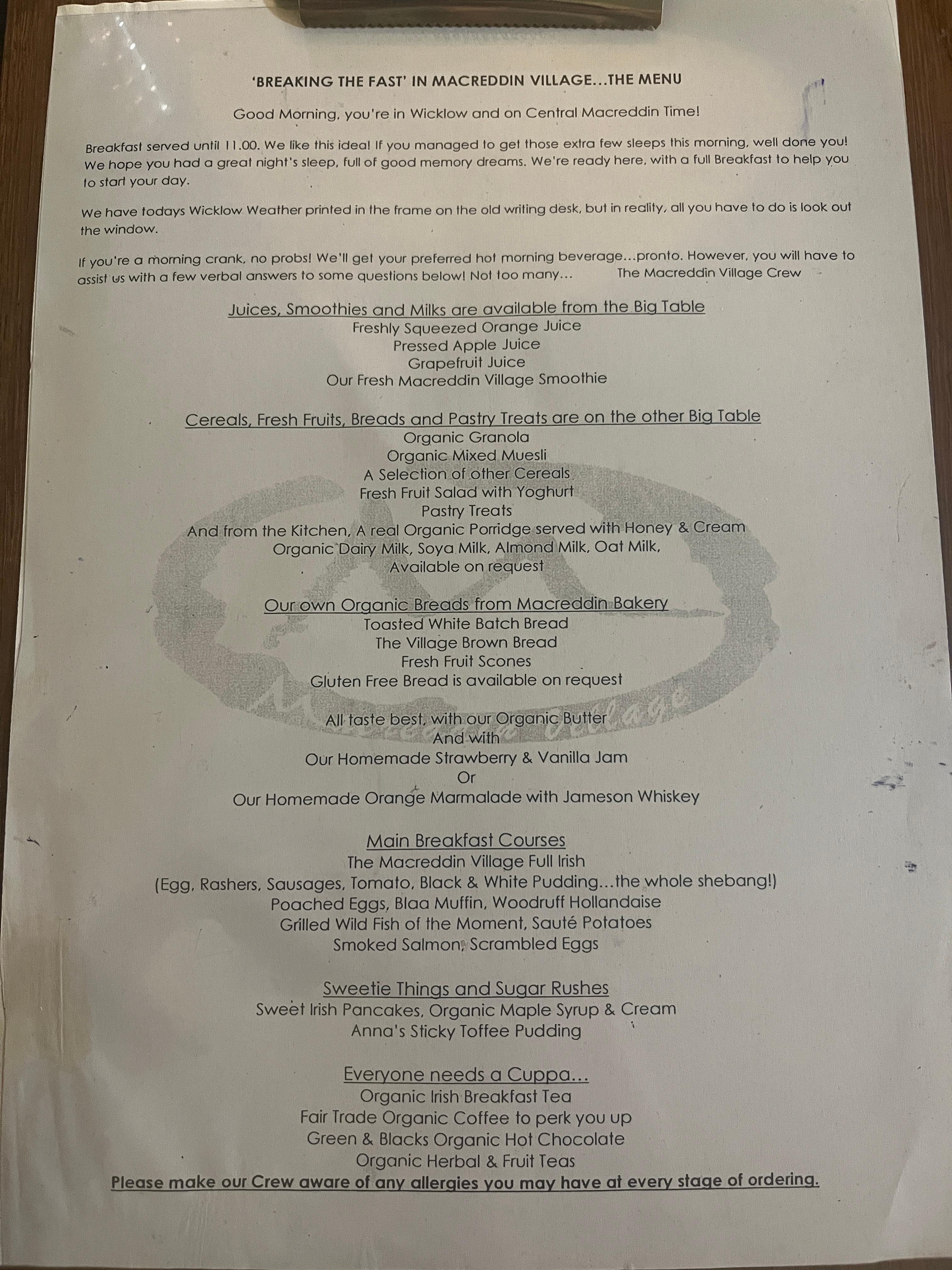 'BREAKING THE FAST' IN MACREDDIN VILLAGE…THE MENU

Good Morning, you're in Wicklow and on Central Macreddin Time!

Breakfast served until 11.00. We like this idea! If you managed to get those extra few sleeps this morning, well done you! We hope you had a great night's sleep, full of good memory dreams. We're ready here, with a full Breakfast to help you to start your day.

We have todays Wicklow Weather printed in the frame on the old writing desk, but in reality, all you have to do is look out the window.

If you're a morning crank, no probs! We'll get your preferred hot morning beverage…pronto. However, you will have to assist us with a few verbal answers to some questions below! Not too many… The Macreddin Village Crew

Juices, Smoothies and Milks are available from the Big Table
Freshly Squeezed Orange Juice
Pressed Apple Juice
Grapefruit Juice
Our Fresh Macreddin Village Smoothie

Cereals, Fresh Fruits, Breads and Pastry Treats are on the other Big Table
Organic Granola
Organic Mixed Muesli
A Selection of other Cereals
Fresh Fruit Salad with Yoghurt
Pastry Treats
And from the Kitchen, A real Organic Porridge served with Honey & Cream
Organic Dairy Milk, Soya Milk, Almond Milk, Oat Milk,
Available on request

Our own Organic Breads from Macreddin Bakery
Toasted White Batch Bread
The Village Brown Bread
Fresh Fruit Scones
Gluten Free Bread is available on request

All taste best, with our Organic Butter
And with
Our Homemade Strawberry & Vanilla Jam
Or
Our Homemade Orange Marmalade with Jameson Whiskey

Main Breakfast Courses
The Macreddin Village Full Irish
(Egg, Rashers, Sausages, Tomato, Black & White Pudding…the whole shebang!)
Poached Eggs, Blaa Muffin, Woodruff Hollandaise
Grilled Wild Fish of the Moment, Sauté Potatoes
Smoked Salmon, Scrambled Eggs

Sweetie Things and Sugar Rushes
Sweet Irish Pancakes, Organic Maple Syrup & Cream
Anna's Sticky Toffee Pudding

Everyone needs a Cuppa…
Organic Irish Breakfast Tea
Fair Trade Organic Coffee to perk you up
Green & Blacks Organic Hot Chocolate
Organic Herbal & Fruit Teas
Please make our Crew aware of any allergies you may have at every stage of ordering.